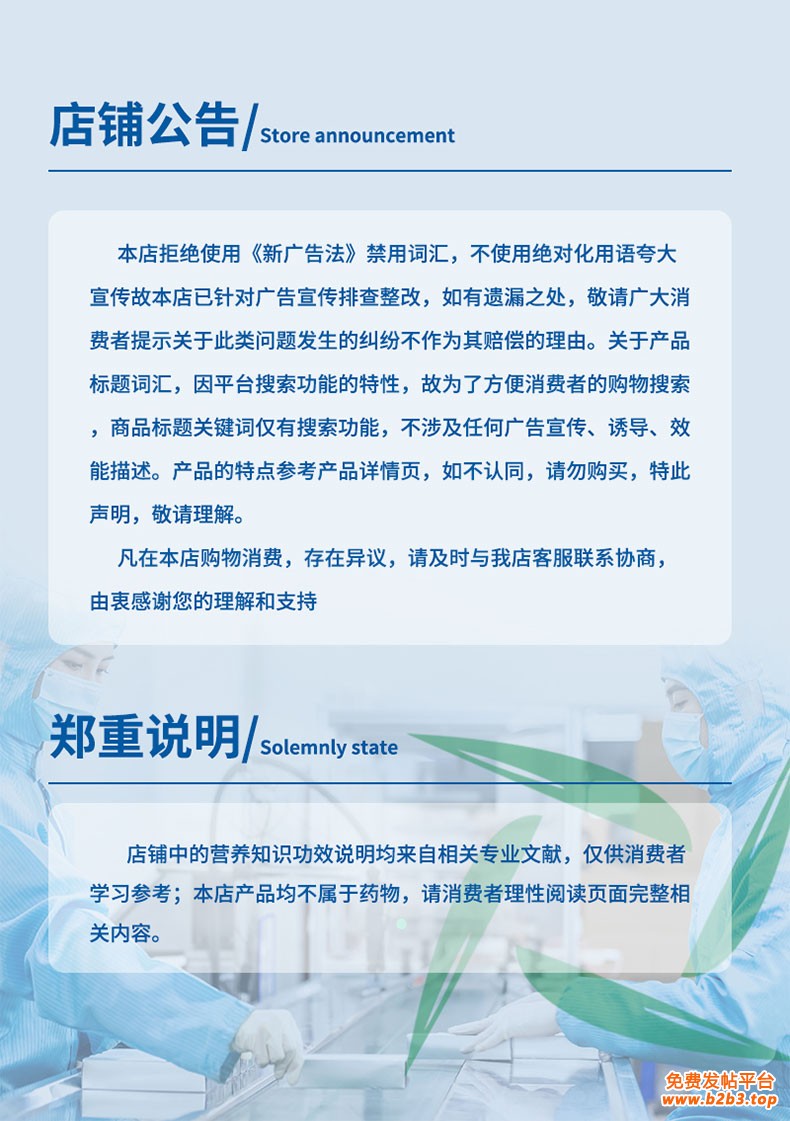 店铺公告/Store announcement

本店拒绝使用《新广告法》禁用词汇，不使用绝对化用语夸大宣传故本店已针对广告宣传排查整改，如有遗漏之处，敬请广大消费者提示关于此类问题发生的纠纷不作为其赔偿的理由。关于产品标题词汇，因平台搜索功能的特性，故为了方便消费者的购物搜索，商品标题关键词仅有搜索功能，不涉及任何广告宣传、诱导、效能描述。产品的特点参考产品详情页，如不认同，请勿购买，特此声明，敬请理解。

凡在本店购物消费，存在异议，请及时与我店客服联系协商，由衷感谢您的理解和支持

郑重说明/Solemnly state

店铺中的营养知识功效说明均来自相关专业文献，仅供消费者学习参考；本店产品均不属于药物，请消费者理性阅读页面完整相关内容。

免费发帖平台
www.b2b3.top